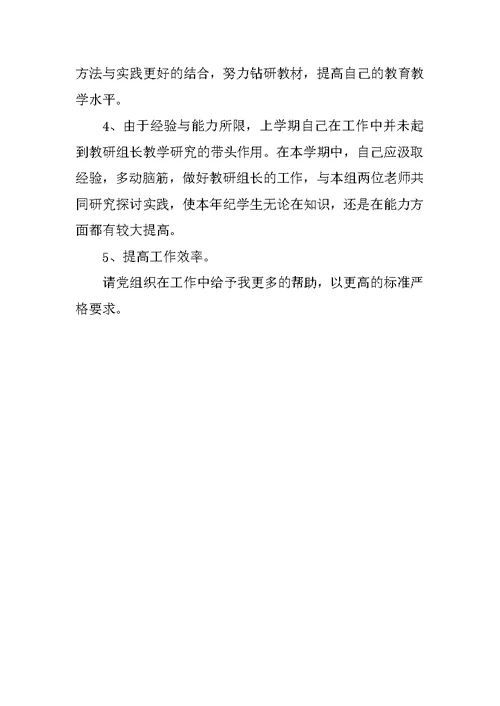 方法与实践更好的结合，努力钻研教材，提高自己的教育教学水平。

4、由于经验与能力所限，上学期自己在工作中并未起到教研组长教学研究的带头作用。在本学期中，自己应汲取经验，多动脑筋，做好教研组长的工作，与本组两位老师共同研究探讨实践，使本年纪学生无论在知识，还是在能力方面都有较大提高。

5、提高工作效率。

请党组织在工作中给予我更多的帮助，以更高的标准严格要求。